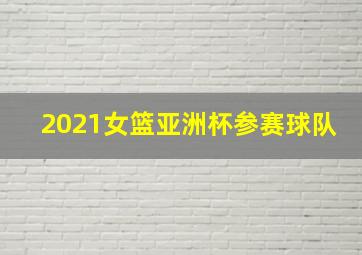 2021女篮亚洲杯参赛球队